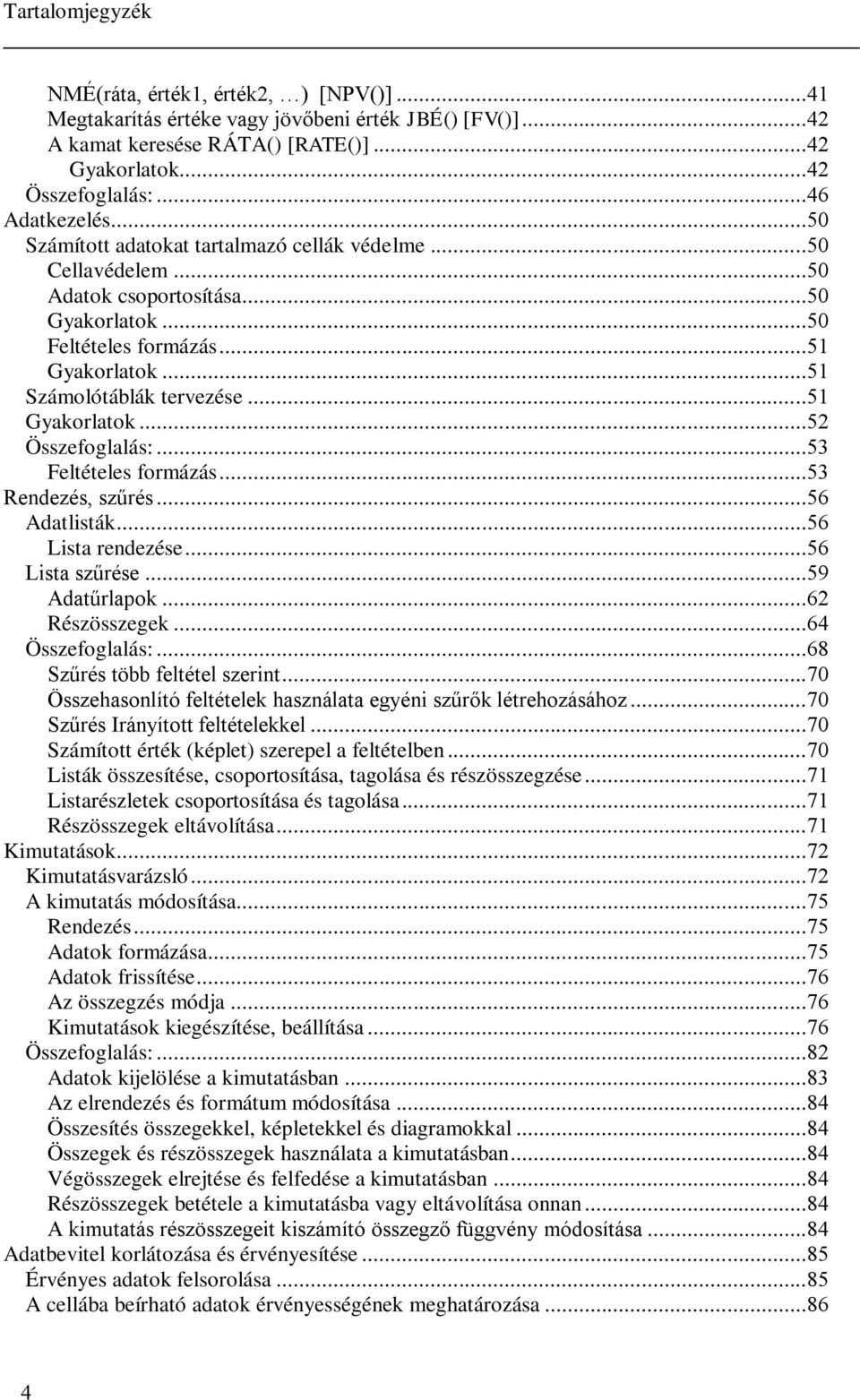 Tartalomjegyzék

NMÉ(ráta, érték1, érték2, …) [NPV()] ...41
Megtakarítás értéke vagy jövőbeni érték JBÉ() [FV()] ...42
A kamat keresése RÁTA() [RATE()] ...42
Gyakorlatok ...42
Összefoglalás: ...46
Adatkezelés ...50
Számított adatokat tartalmazó cellák védelme ...50
Cellavédelem ...50
Adatok csoportosítása ...50
Gyakorlatok ...50
Feltételes formázás ...51
Gyakorlatok ...51
Számolótáblák tervezése ...51
Gyakorlatok ...52
Összefoglalás: ...53
Feltételes formázás ...53
Rendezés, szűrés ...56
Adatlisták ...56
Lista rendezése ...56
Lista szűrése ...59
Adatűrlapok ...62
Részösszegek ...64
Összefoglalás: ...68
Szűrés több feltétel szerint ...70
Összehasonlító feltételek használata egyéni szűrők létrehozásához ...70
Szűrés Irányított feltételekkel ...70
Számított érték (képlet) szerepel a feltételben ...70
Listák összesítése, csoportosítása, tagolása és részösszegzése ...71
Listarészletek csoportosítása és tagolása ...71
Részösszegek eltávolítása ...71
Kimutatások ...72
Kimutatásvarázsló ...72
A kimutatás módosítása ...75
Rendezés ...75
Adatok formázása ...75
Adatok frissítése ...76
Az összegzés módja ...76
Kimutatások kiegészítése, beállítása ...76
Összefoglalás: ...82
Adatok kijelölése a kimutatásban ...83
Az elrendezés és formátum módosítása ...84
Összesítés összegekkel, képletekkel és diagramokkal ...84
Összegek és részösszegek használata a kimutatásban ...84
Végösszegek elrejtése és felfedése a kimutatásban ...84
Részösszegek betétele a kimutatásba vagy eltávolítása onnan ...84
A kimutatás részösszegeit kiszámító összegző függvény módosítása ...84
Adatbevitel korlátozása és érvényesítése ...85
Érvényes adatok felsorolása ...85
A cellába beírható adatok érvényességének meghatározása ...86

4